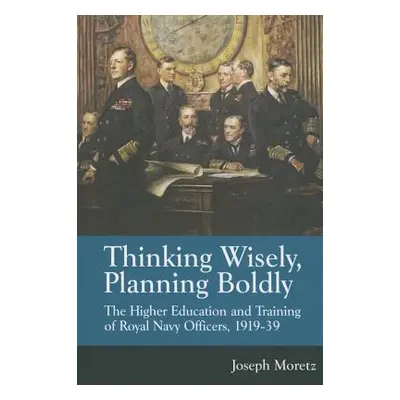 Thinking Wisely, Planning Boldly

The Higher Education and Training of Royal Navy Officers, 1919-39

Joseph Moretz